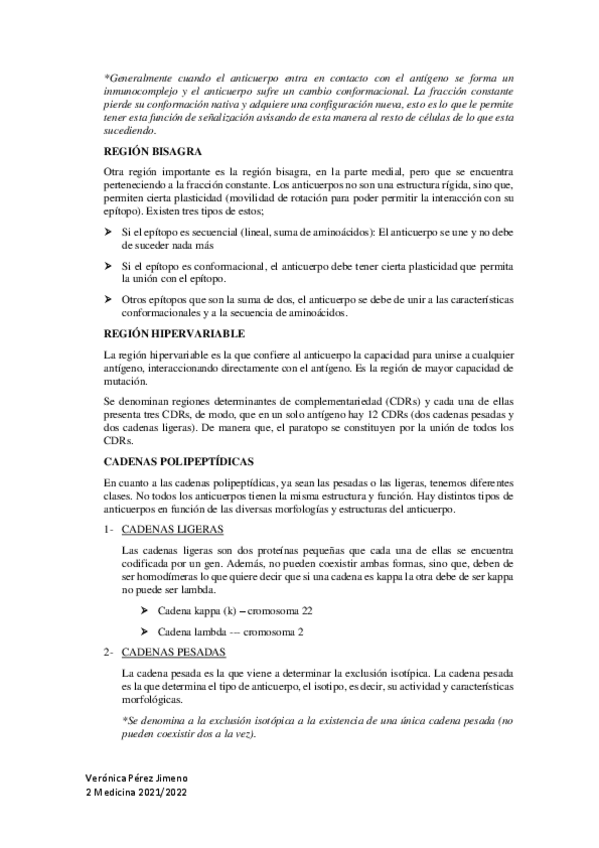 *Generalmente cuando el anticuerpo entra en contacto con el antígeno se forma un inmunocomplejo y el anticuerpo sufre un cambio conformacional. La fracción constante pierde su conformación nativa y adquiere una configuración nueva, esto es lo que le permite tener esta función de señalización avisando de esta manera al resto de células de lo que esta sucediendo.

REGIÓN BISAGRA

Otra región importante es la región bisagra, en la parte medial, pero que se encuentra perteneciendo a la fracción constante. Los anticuerpos no son una estructura rígida, sino que, permiten cierta plasticidad (movilidad de rotación para poder permitir la interacción con su epítopo). Existen tres tipos de estos;

➤ Si el epítopo es secuencial (lineal, suma de aminoácidos): El anticuerpo se une y no debe de suceder nada más

➤ Si el epítopo es conformacional, el anticuerpo debe tener cierta plasticidad que permita la unión con el epítopo.

➤ Otros epítopos que son la suma de dos, el anticuerpo se debe de unir a las características conformacionales y a la secuencia de aminoácidos.

REGIÓN HIPERVARIABLE

La región hipervariable es la que confiere al anticuerpo la capacidad para unirse a cualquier antígeno, interaccionando directamente con el antígeno. Es la región de mayor capacidad de mutación.

Se denominan regiones determinantes de complementariedad (CDRs) y cada una de ellas presenta tres CDRs, de modo, que en un solo antígeno hay 12 CDRs (dos cadenas pesadas y dos cadenas ligeras). De manera que, el paratopo se constituyen por la unión de todos los CDRs.

CADENAS POLIPEPTÍDICAS

En cuanto a las cadenas polipeptídicas, ya sean las pesadas o las ligeras, tenemos diferentes clases. No todos los anticuerpos tienen la misma estructura y función. Hay distintos tipos de anticuerpos en función de las diversas morfologías y estructuras del anticuerpo.

1- CADENAS LIGERAS

Las cadenas ligeras son dos proteínas pequeñas que cada una de ellas se encuentra codificada por un gen. Además, no pueden coexistir ambas formas, sino que, deben de ser homodímeras lo que quiere decir que si una cadena es kappa la otra debe de ser kappa no puede ser lambda.

➤ Cadena kappa (k) – cromosoma 22

➤ Cadena lambda --- cromosoma 2

2- CADENAS PESADAS

La cadena pesada es la que viene a determinar la exclusión isotípica. La cadena pesada es la que determina el tipo de anticuerpo, el isotipo, es decir, su actividad y características morfológicas.

*Se denomina a la exclusión isotópica a la existencia de una única cadena pesada (no pueden coexistir dos a la vez).

Verónica Pérez Jimeno
2 Medicina 2021/2022